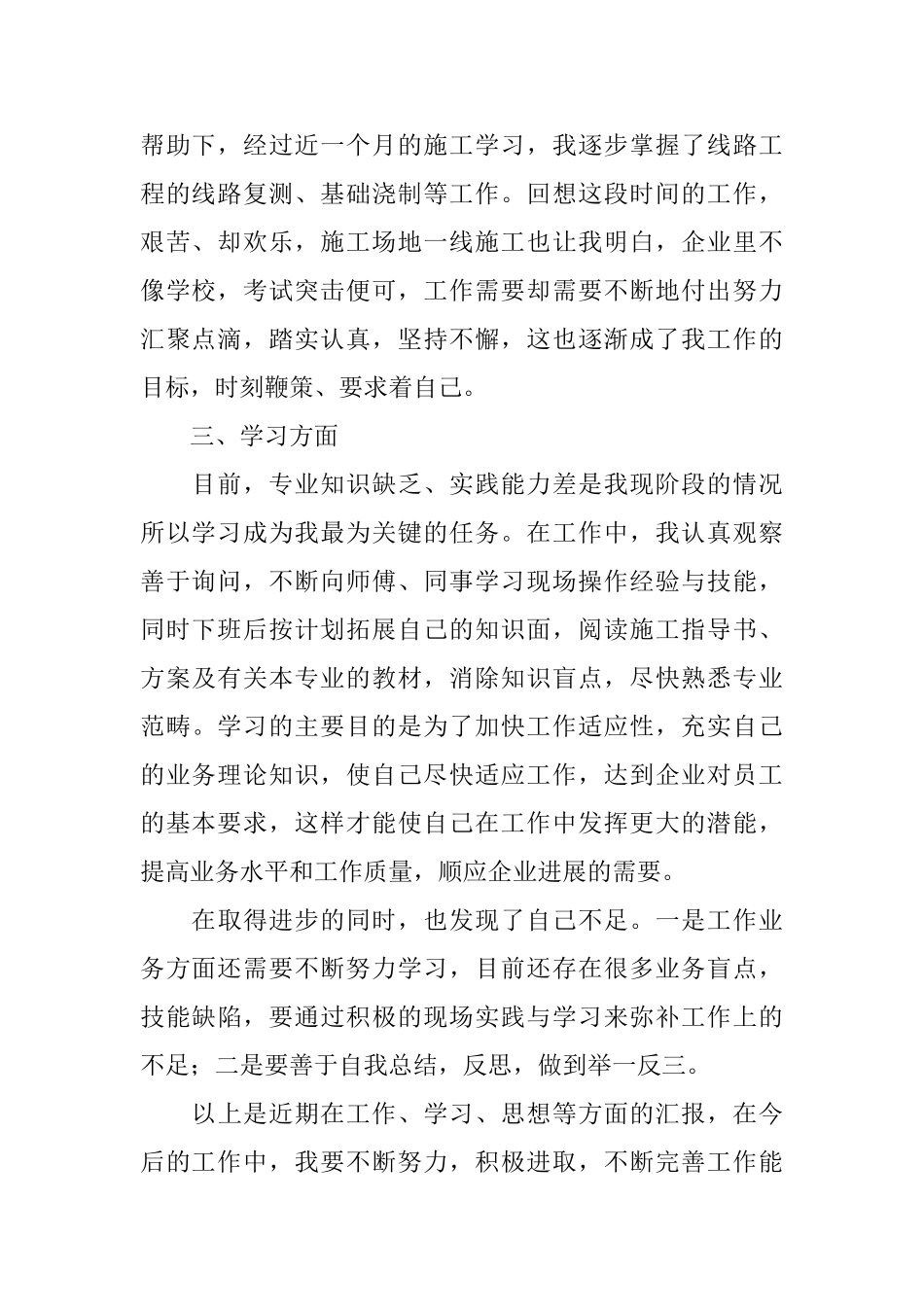 帮助下，经过近一个月的施工学习，我逐步掌握了线路工程的线路复测、基础浇制等工作。回想这段时间的工作，艰苦、却欢乐，施工场地一线施工也让我明白，企业里不像学校，考试突击便可，工作需要却需要不断地付出努力汇聚点滴，踏实认真，坚持不懈，这也逐渐成了我工作的目标，时刻鞭策、要求着自己。

三、学习方面

目前，专业知识缺乏、实践能力差是我现阶段的情况所以学习成为我最为关键的任务。在工作中，我认真观察善于询问，不断向师傅、同事学习现场操作经验与技能，同时下班后按计划拓展自己的知识面，阅读施工指导书、方案及有关本专业的教材，消除知识盲点，尽快熟悉专业范畴。学习的主要目的是为了加快工作适应性，充实自己的业务理论知识，使自己尽快适应工作，达到企业对员工的基本要求，这样才能使自己在工作中发挥更大的潜能，提高业务水平和工作质量，顺应企业进展的需要。

在取得进步的同时，也发现了自己不足。一是工作业务方面还需要不断努力学习，目前还存在很多业务盲点，技能缺陷，要通过积极的现场实践与学习来弥补工作上的不足；二是要善于自我总结，反思，做到举一反三。

以上是近期在工作、学习、思想等方面的汇报，在今后的工作中，我要不断努力，积极进取，不断完善工作能